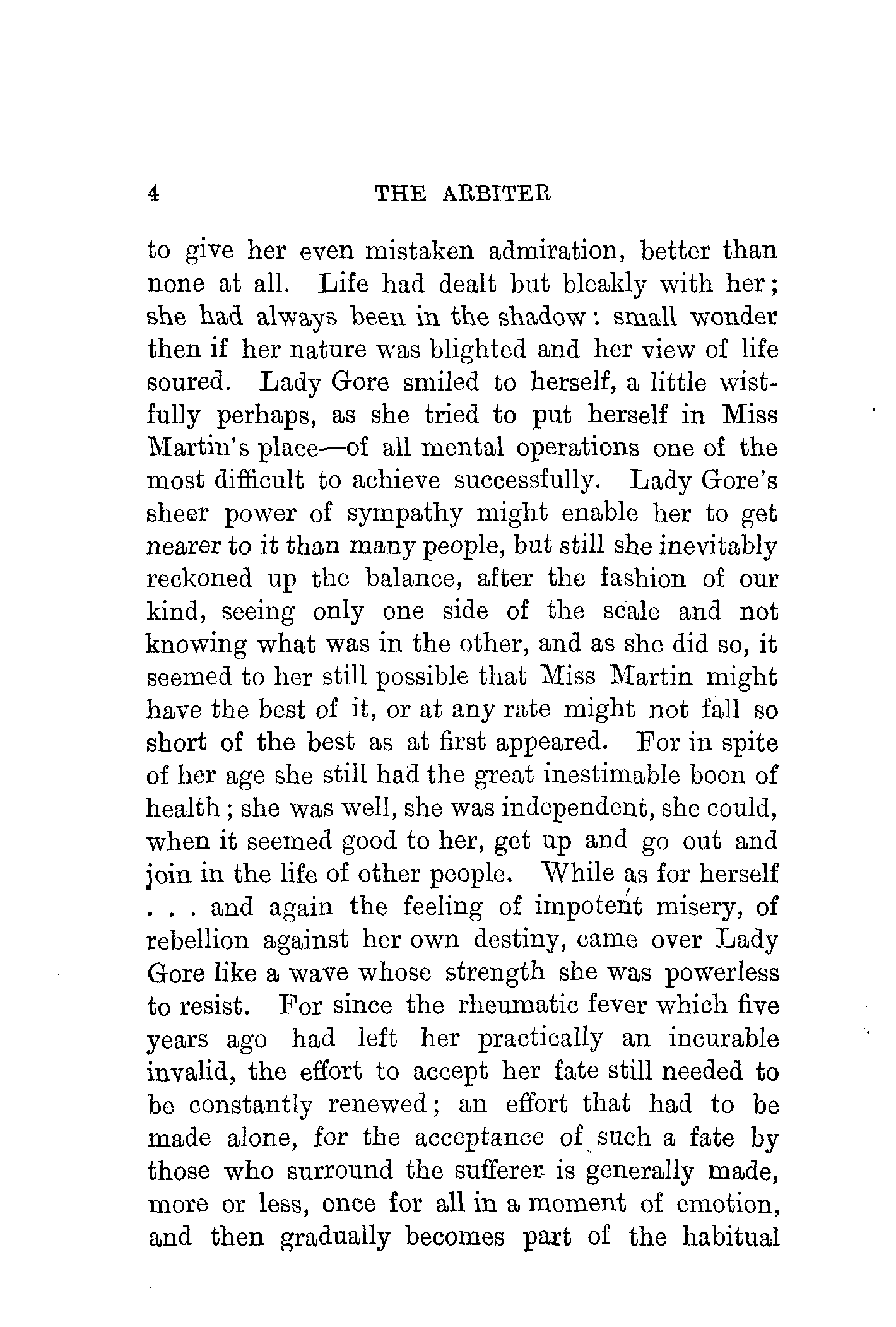 4 THE ARBITER

to give her even mistaken admiration, better than none at all. Life had dealt but bleakly with her; she had always been in the shadow: small wonder then if her nature was blighted and her view of life soured. Lady Gore smiled to herself, a little wistfully perhaps, as she tried to put herself in Miss Martin's place—of all mental operations one of the most difficult to achieve successfully. Lady Gore's sheer power of sympathy might enable her to get nearer to it than many people, but still she inevitably reckoned up the balance, after the fashion of our kind, seeing only one side of the scale and not knowing what was in the other, and as she did so, it seemed to her still possible that Miss Martin might have the best of it, or at any rate might not fall so short of the best as at first appeared. For in spite of her age she still had the great inestimable boon of health; she was well, she was independent, she could, when it seemed good to her, get up and go out and join in the life of other people. While as for herself . . . and again the feeling of impotent misery, of rebellion against her own destiny, came over Lady Gore like a wave whose strength she was powerless to resist. For since the rheumatic fever which five years ago had left her practically an incurable invalid, the effort to accept her fate still needed to be constantly renewed; an effort that had to be made alone, for the acceptance of such a fate by those who surround the sufferer is generally made, more or less, once for all in a moment of emotion, and then gradually becomes part of the habitual